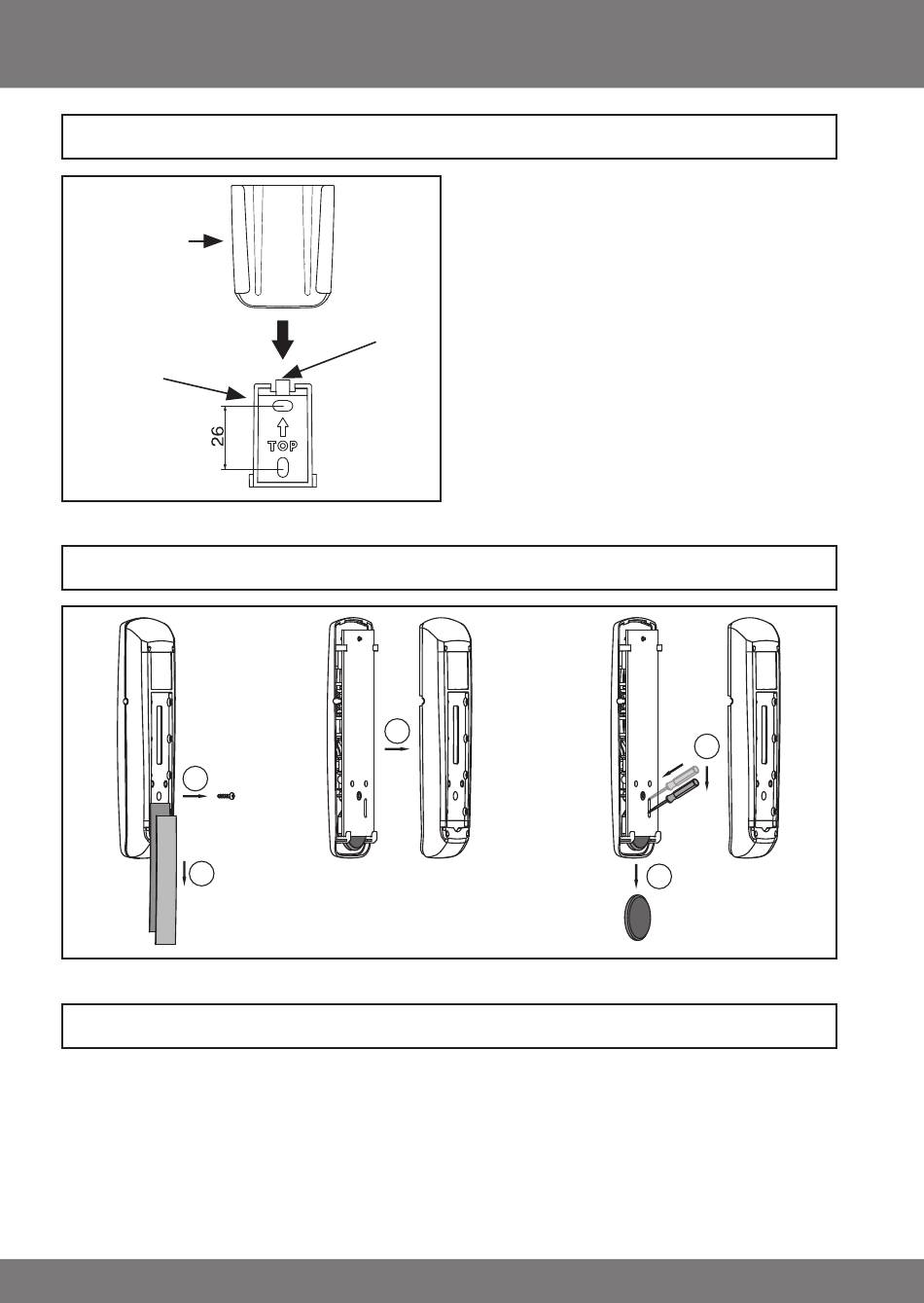 26

TOP